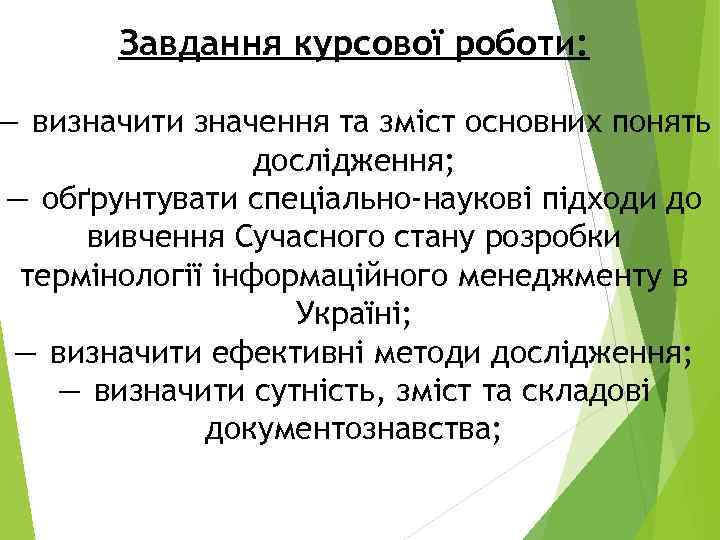 Завдання курсової роботи:

— визначити значення та зміст основних понять дослідження;
— обґрунтувати спеціально-наукові підходи до вивчення Сучасного стану розробки термінології інформаційного менеджменту в Україні;
— визначити ефективні методи дослідження;
— визначити сутність, зміст та складові документознавства;